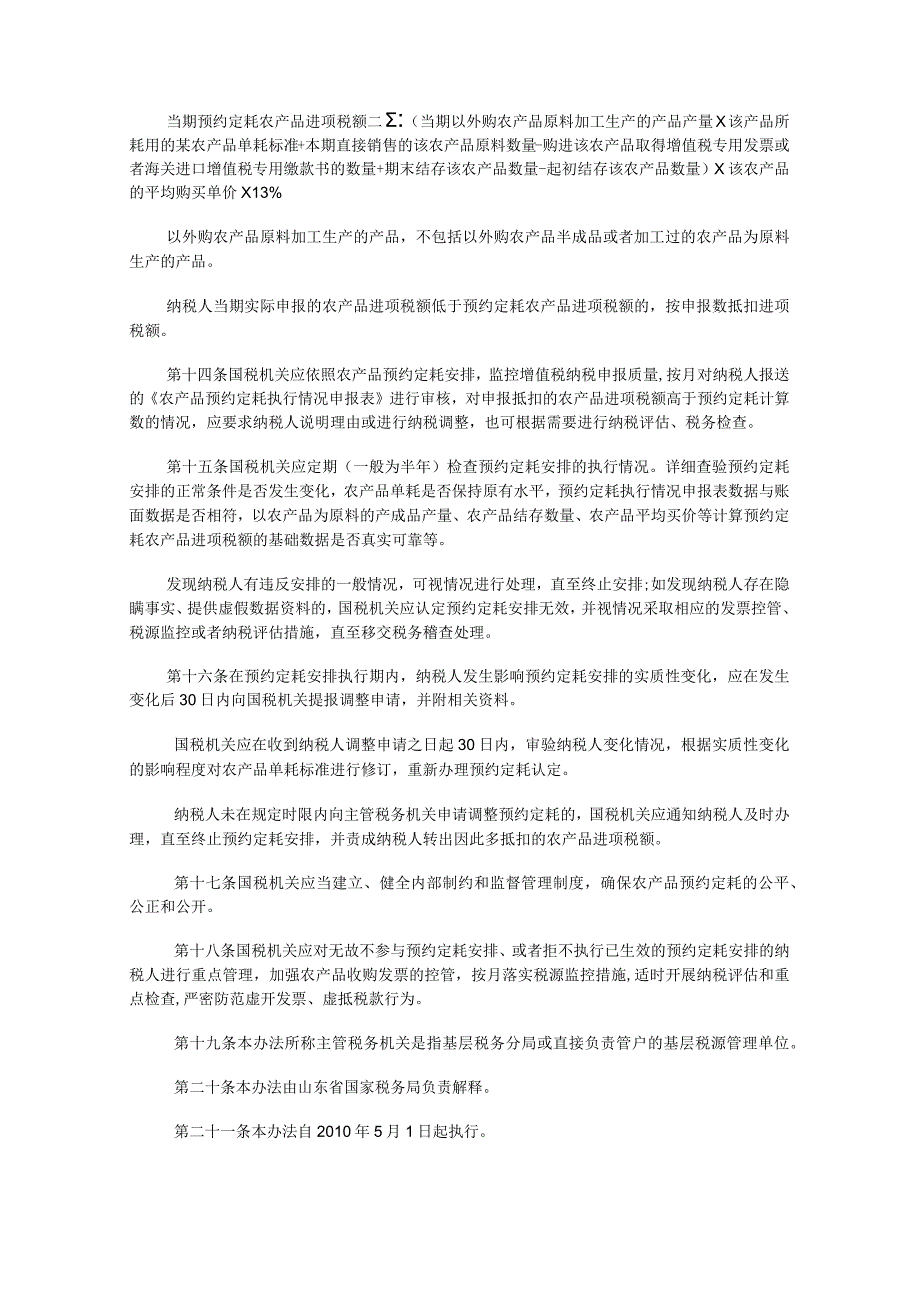 当期预约定耗农产品进项税额二Σ:（当期以外购农产品原料加工生产的产品产量X该产品所耗用的某农产品单耗标准+本期直接销售的该农产品原料数量-购进该农产品取得增值税专用发票或者海关进口增值税专用缴款书的数量+期末结存该农产品数量-起初结存该农产品数量）X该农产品的平均购买单价X13%

以外购农产品原料加工生产的产品，不包括以外购农产品半成品或者加工过的农产品为原料生产的产品。

纳税人当期实际申报的农产品进项税额低于预约定耗农产品进项税额的，按申报数抵扣进项税额。

第十四条国税机关应依照农产品预约定耗安排，监控增值税纳税申报质量，按月对纳税人报送的《农产品预约定耗执行情况申报表》进行审核，对申报抵扣的农产品进项税额高于预约定耗计算数的情况，应要求纳税人说明理由或进行纳税调整，也可根据需要进行纳税评估、税务检查。

第十五条国税机关应定期（一般为半年）检查预约定耗安排的执行情况。详细查验预约定耗安排的正常条件是否发生变化，农产品单耗是否保持原有水平，预约定耗执行情况申报表数据与账面数据是否相符，以农产品为原料的产成品产量、农产品结存数量、农产品平均买价等计算预约定耗农产品进项税额的基础数据是否真实可靠等。

发现纳税人有违反安排的一般情况，可视情况进行处理，直至终止安排;如发现纳税人存在隐瞒事实、提供虚假数据资料的，国税机关应认定预约定耗安排无效，并视情况采取相应的发票控管、税源监控或者纳税评估措施，直至移交税务稽查处理。

第十六条在预约定耗安排执行期内，纳税人发生影响预约定耗安排的实质性变化，应在发生变化后30日内向国税机关提报调整申请，并附相关资料。

国税机关应在收到纳税人调整申请之日起30日内，审验纳税人变化情况，根据实质性变化的影响程度对农产品单耗标准进行修订，重新办理预约定耗认定。

纳税人未在规定时限内向主管税务机关申请调整预约定耗的，国税机关应通知纳税人及时办理，直至终止预约定耗安排，并责成纳税人转出因此多抵扣的农产品进项税额。

第十七条国税机关应当建立、健全内部制约和监督管理制度，确保农产品预约定耗的公平、公正和公开。

第十八条国税机关应对无故不参与预约定耗安排、或者拒不执行已生效的预约定耗安排的纳税人进行重点管理，加强农产品收购发票的控管，按月落实税源监控措施,适时开展纳税评估和重点检查,严密防范虚开发票、虚抵税款行为。

第十九条本办法所称主管税务机关是指基层税务分局或直接负责管户的基层税源管理单位。

第二十条本办法由山东省国家税务局负责解释。

第二十一条本办法自2010年5月1日起执行。